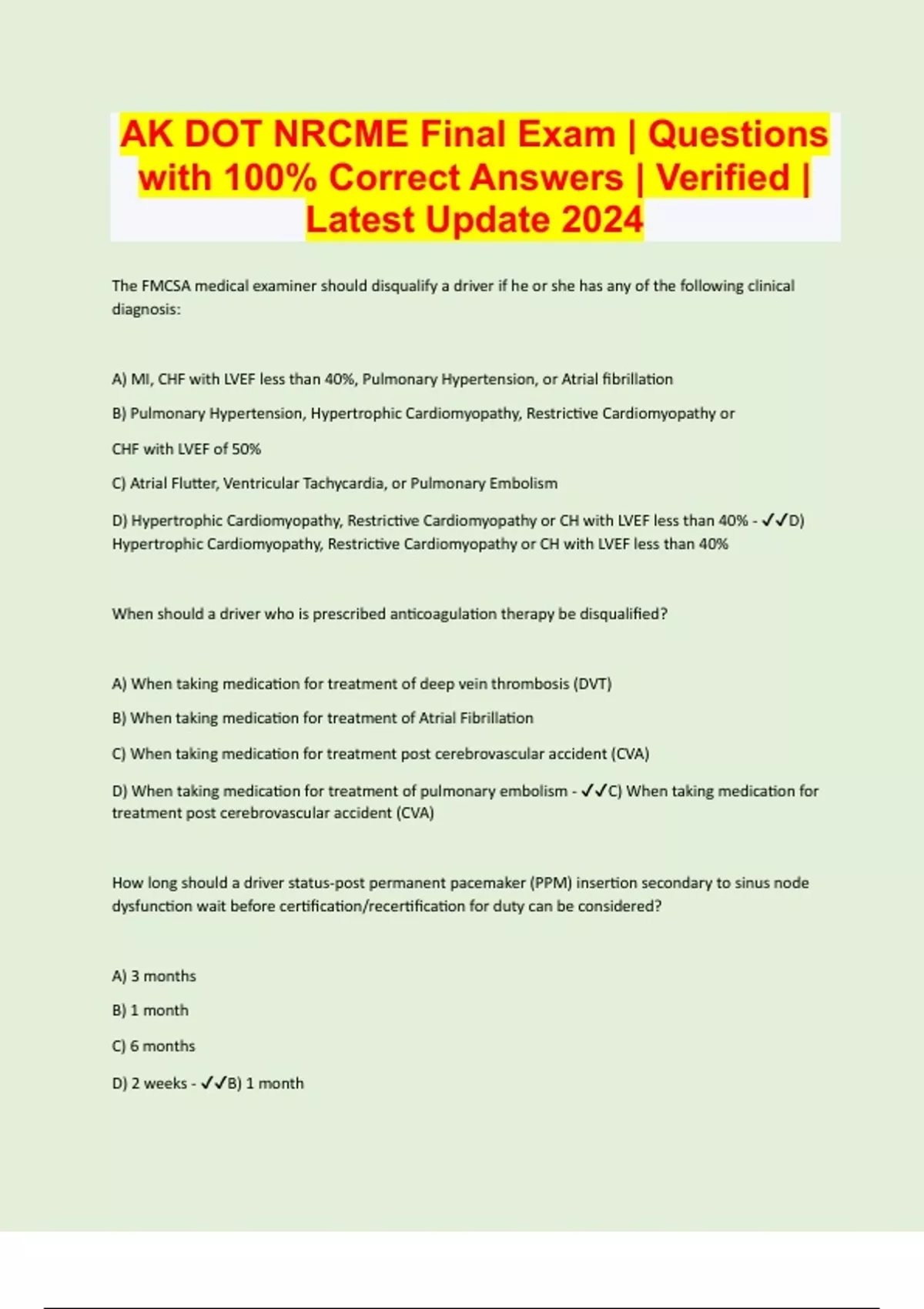 AK DOT NRCME Final Exam | Questions with 100% Correct Answers | Verified | Latest Update 2024

The FMCSA medical examiner should disqualify a driver if he or she has any of the following clinical diagnosis:

A) MI, CHF with LVEF less than 40%, Pulmonary Hypertension, or Atrial fibrillation

B) Pulmonary Hypertension, Hypertrophic Cardiomyopathy, Restrictive Cardiomyopathy or CHF with LVEF of 50%

C) Atrial Flutter, Ventricular Tachycardia, or Pulmonary Embolism

D) Hypertrophic Cardiomyopathy, Restrictive Cardiomyopathy or CH with LVEF less than 40% - ✓✓D) Hypertrophic Cardiomyopathy, Restrictive Cardiomyopathy or CH with LVEF less than 40%

When should a driver who is prescribed anticoagulation therapy be disqualified?

A) When taking medication for treatment of deep vein thrombosis (DVT)

B) When taking medication for treatment of Atrial Fibrillation

C) When taking medication for treatment post cerebrovascular accident (CVA)

D) When taking medication for treatment of pulmonary embolism - ✓✓C) When taking medication for treatment post cerebrovascular accident (CVA)

How long should a driver status-post permanent pacemaker (PPM) insertion secondary to sinus node dysfunction wait before certification/recertification for duty can be considered?

A) 3 months

B) 1 month

C) 6 months

D) 2 weeks - ✓✓B) 1 month